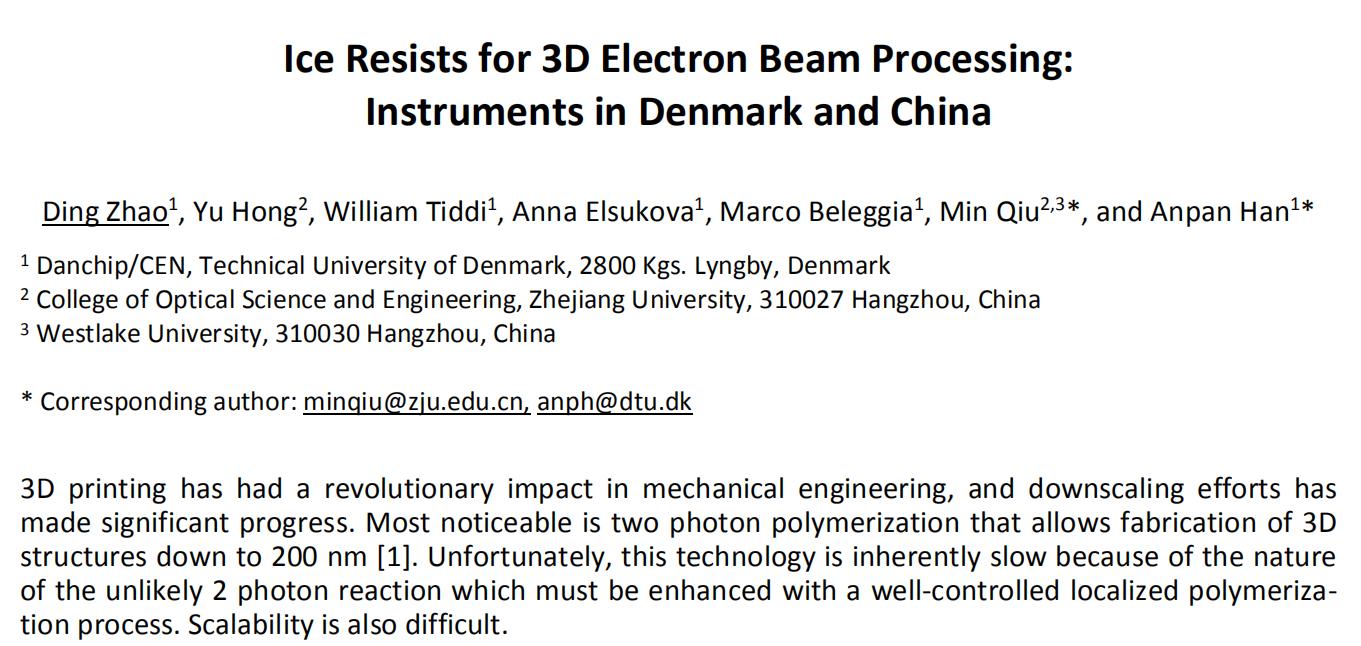 Ice Resists for 3D Electron Beam Processing:
Instruments in Denmark and China

Ding Zhao$^{1}$, Yu Hong$^{2}$, William Tiddi$^{1}$, Anna Elsukova$^{1}$, Marco Beleggia$^{1}$, Min Qiu$^{2,3}$*, and Anpan Han$^{1}$*

$^{1}$ Danchip/CEN, Technical University of Denmark, 2800 Kgs. Lyngby, Denmark
$^{2}$ College of Optical Science and Engineering, Zhejiang University, 310027 Hangzhou, China
$^{3}$ Westlake University, 310030 Hangzhou, China

* Corresponding author: minqiu@zju.edu.cn, anph@dtu.dk

3D printing has had a revolutionary impact in mechanical engineering, and downscaling efforts has made significant progress. Most noticeable is two photon polymerization that allows fabrication of 3D structures down to 200 nm [1]. Unfortunately, this technology is inherently slow because of the nature of the unlikely 2 photon reaction which must be enhanced with a well-controlled localized polymerization process. Scalability is also difficult.